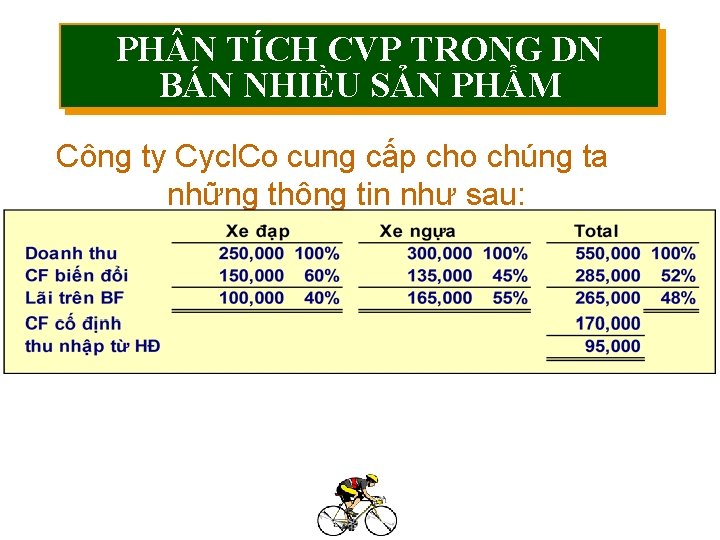 PHÂN TÍCH CVP TRONG DN BÁN NHIỀU SẢN PHẨM

Công ty CyclCo cung cấp cho chúng ta những thông tin như sau:

| | Xe đạp | | Xe ngựa | | Total | |
|---|---|---|---|---|---|---|
| Doanh thu | 250,000 | 100% | 300,000 | 100% | 550,000 | 100% |
| CF biến đổi | 150,000 | 60% | 135,000 | 45% | 285,000 | 52% |
| Lãi trên BF | 100,000 | 40% | 165,000 | 55% | 265,000 | 48% |
| CF cố định | | | | | 170,000 | |
| thu nhập từ HĐ | | | | | 95,000 | |